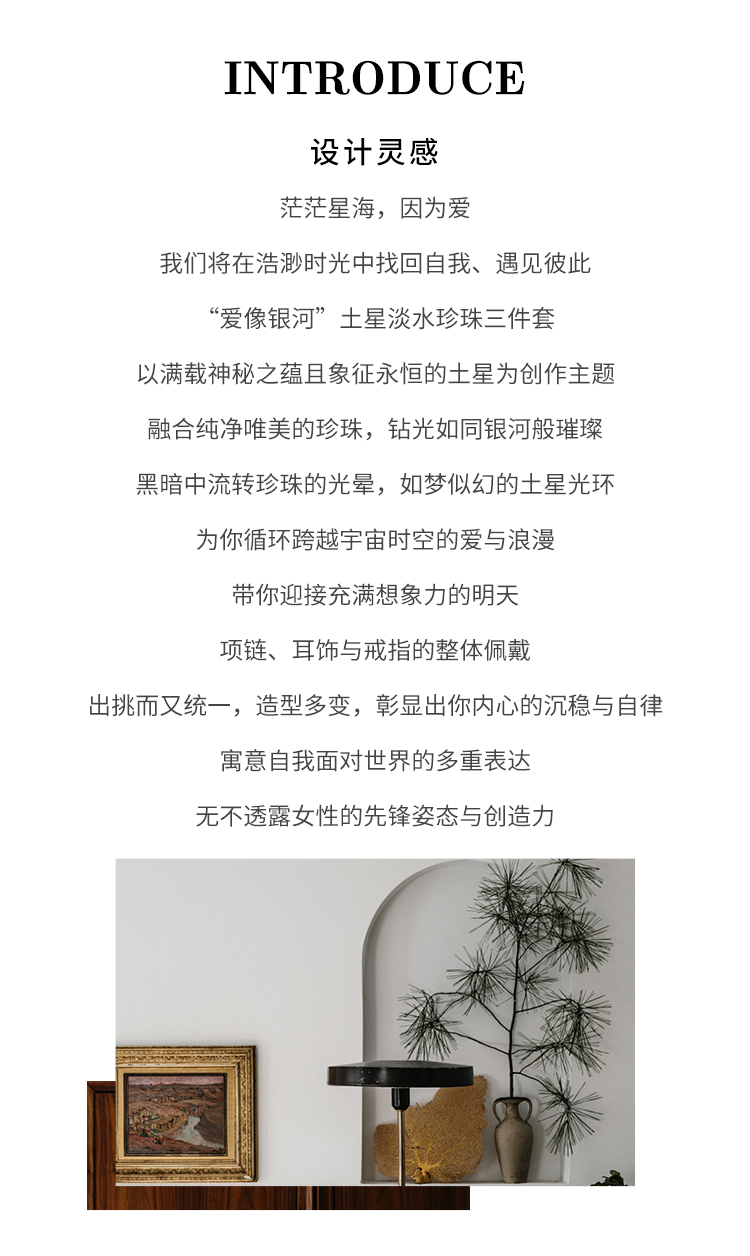 INTRODUCE

设计灵感

茫茫星海，因为爱

我们将在浩渺时光中找回自我、遇见彼此

“爱像银河”土星淡水珍珠三件套

以满载神秘之蕴且象征永恒的土星为创作主题

融合纯净唯美的珍珠，钻光如同银河般璀璨

黑暗中流转珍珠的光晕，如梦似幻的土星光环

为你循环跨越宇宙时空的爱与浪漫

带你迎接充满想象力的明天

项链、耳饰与戒指的整体佩戴

出挑而又统一，造型多变，彰显出你内心的沉稳与自律

寓意自我面对世界的多重表达

无不透露女性的先锋姿态与创造力